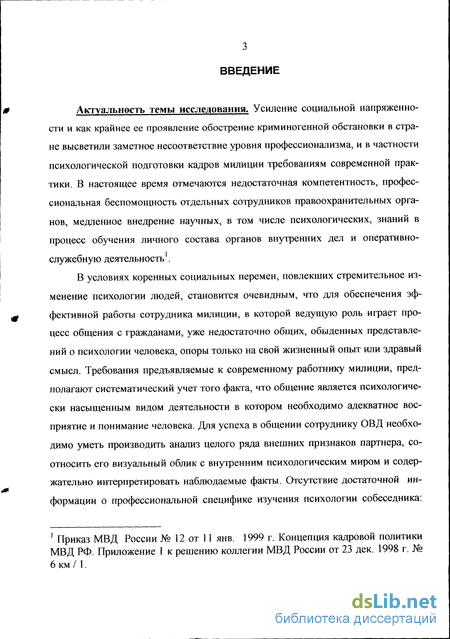 3

ВВЕДЕНИЕ

Актуальность темы исследования. Усиление социальной напряженности и как крайнее ее проявление обострение криминогенной обстановки в стране высветили заметное несоответствие уровня профессионализма, и в частности психологической подготовки кадров милиции требованиям современной практики. В настоящее время отмечаются недостаточная компетентность, профессиональная беспомощность отдельных сотрудников правоохранительных органов, медленное внедрение научных, в том числе психологических, знаний в процесс обучения личного состава органов внутренних дел и оперативно-служебную деятельность$^1$.

В условиях коренных социальных перемен, повлекших стремительное изменение психологии людей, становится очевидным, что для обеспечения эффективной работы сотрудника милиции, в которой ведущую роль играет процесс общения с гражданами, уже недостаточно общих, обыденных представлений о психологии человека, опоры только на свой жизненный опыт или здравый смысл. Требования предъявляемые к современному работнику милиции, предполагают систематический учет того факта, что общение является психологически насыщенным видом деятельности в котором необходимо адекватное восприятие и понимание человека. Для успеха в общении сотруднику ОВД необходимо уметь производить анализ целого ряда внешних признаков партнера, соотносить его визуальный облик с внутренним психологическим миром и содержательно интерпретировать наблюдаемые факты. Отсутствие достаточной информации о профессиональной специфике изучения психологии собеседника:

$^1$ Приказ МВД России № 12 от 11 янв. 1999 г. Концепция кадровой политики МВД РФ. Приложение 1 к решению коллегии МВД России от 23 дек. 1998 г. № 6 км / 1.

dsLib.net
библиотека диссертаций